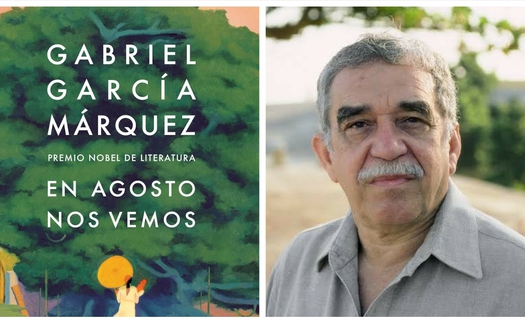 GABRIEL GARCÍA MÁRQUEZ

PREMIO NOBEL DE LITERATURA

EN AGOSTO NOS VEMOS